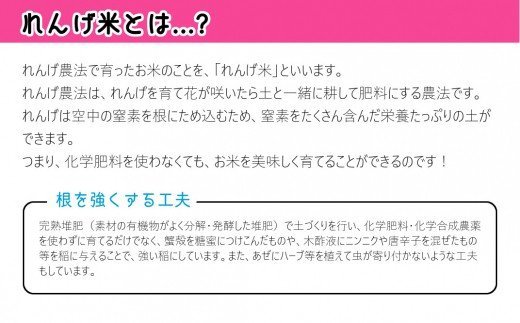 れんげ米とは…?

れんげ農法で育ったお米のことを、「れんげ米」といいます。
れんげ農法は、れんげを育て花が咲いたら土と一緒に耕して肥料にする農法です。
れんげは空中の窒素を根にため込むため、窒素をたくさん含んだ栄養たっぷりの土ができます。
つまり、化学肥料を使わなくても、お米を美味しく育てることができるのです！

根を強くする工夫

完熟堆肥（素材の有機物がよく分解・発酵した堆肥）で土づくりを行い、化学肥料・化学合成農薬を使わずに育てるだけでなく、蟹殻を糖蜜につけこんだものや、木酢液にニンニクや唐辛子を混ぜたもの等を稲に与えることで、強い稲にしています。また、あぜにハーブ等を植えて虫が寄り付かないような工夫もしています。